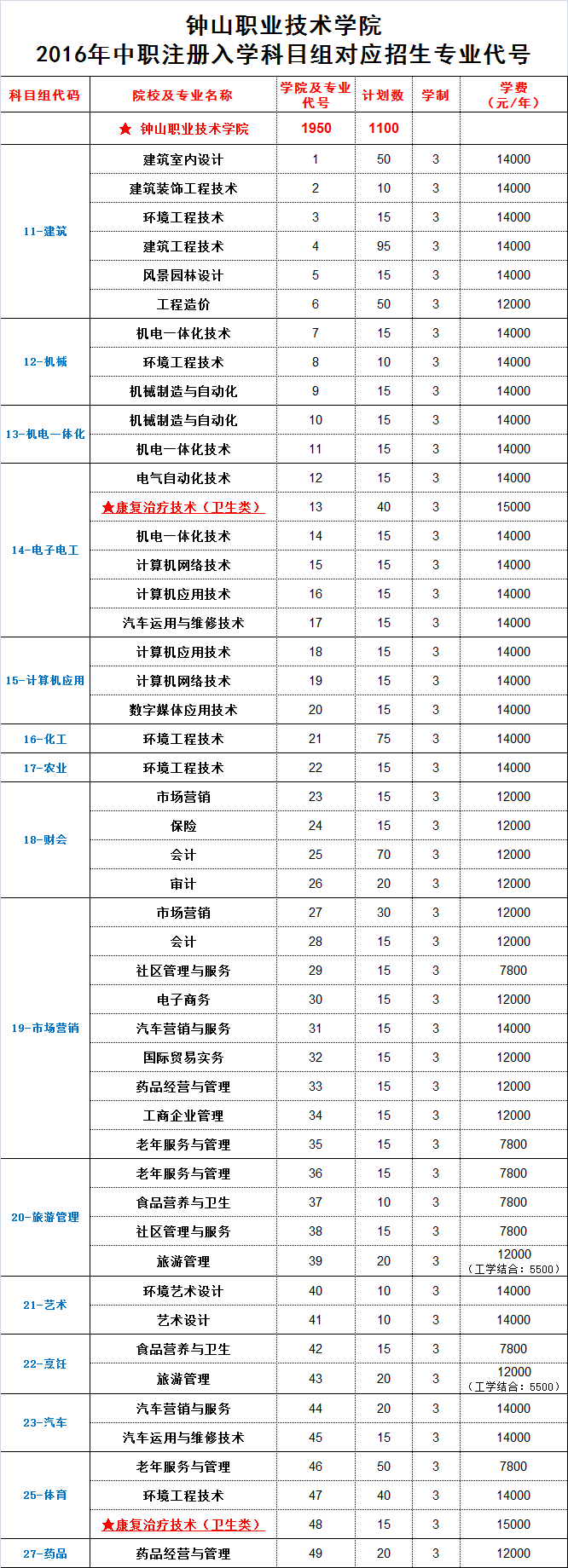 钟山职业技术学院
2016年中职注册入学科目组对应招生专业代号

| 科目组代码 | 院校及专业名称 | 学院及专业代号 | 计划数 | 学制 | 学费（元/年） |
|---|---|---|---|---|---|
| | ★ 钟山职业技术学院 | 1950 | 1100 | | |
| 11-建筑 | 建筑室内设计 | 1 | 50 | 3 | 14000 |
| | 建筑装饰工程技术 | 2 | 10 | 3 | 14000 |
| | 环境工程技术 | 3 | 15 | 3 | 14000 |
| | 建筑工程技术 | 4 | 95 | 3 | 14000 |
| | 风景园林设计 | 5 | 15 | 3 | 14000 |
| | 工程造价 | 6 | 50 | 3 | 12000 |
| 12-机械 | 机电一体化技术 | 7 | 15 | 3 | 14000 |
| | 环境工程技术 | 8 | 10 | 3 | 14000 |
| | 机械制造与自动化 | 9 | 15 | 3 | 14000 |
| 13-机电一体化 | 机械制造与自动化 | 10 | 15 | 3 | 14000 |
| | 机电一体化技术 | 11 | 15 | 3 | 14000 |
| 14-电子电工 | 电气自动化技术 | 12 | 15 | 3 | 14000 |
| | ★康复治疗技术（卫生类） | 13 | 40 | 3 | 15000 |
| | 机电一体化技术 | 14 | 15 | 3 | 14000 |
| | 计算机网络技术 | 15 | 15 | 3 | 14000 |
| | 计算机应用技术 | 16 | 15 | 3 | 14000 |
| | 汽车运用与维修技术 | 17 | 15 | 3 | 14000 |
| 15-计算机应用 | 计算机应用技术 | 18 | 15 | 3 | 14000 |
| | 计算机网络技术 | 19 | 15 | 3 | 14000 |
| | 数字媒体应用技术 | 20 | 15 | 3 | 14000 |
| 16-化工 | 环境工程技术 | 21 | 75 | 3 | 14000 |
| 17-农业 | 环境工程技术 | 22 | 15 | 3 | 14000 |
| 18-财会 | 市场营销 | 23 | 15 | 3 | 12000 |
| | 保险 | 24 | 15 | 3 | 12000 |
| | 会计 | 25 | 70 | 3 | 12000 |
| | 审计 | 26 | 20 | 3 | 12000 |
| 19-市场营销 | 市场营销 | 27 | 30 | 3 | 12000 |
| | 会计 | 28 | 15 | 3 | 12000 |
| | 社区管理与服务 | 29 | 15 | 3 | 7800 |
| | 电子商务 | 30 | 15 | 3 | 12000 |
| | 汽车营销与服务 | 31 | 15 | 3 | 14000 |
| | 国际贸易实务 | 32 | 15 | 3 | 12000 |
| | 药品经营与管理 | 33 | 15 | 3 | 12000 |
| | 工商企业管理 | 34 | 15 | 3 | 12000 |
| | 老年服务与管理 | 35 | 15 | 3 | 7800 |
| 20-旅游管理 | 老年服务与管理 | 36 | 15 | 3 | 7800 |
| | 食品营养与卫生 | 37 | 10 | 3 | 7800 |
| | 社区管理与服务 | 38 | 15 | 3 | 7800 |
| | 旅游管理 | 39 | 20 | 3 | 12000（工学结合：5500） |
| 21-艺术 | 环境艺术设计 | 40 | 10 | 3 | 14000 |
| | 艺术设计 | 41 | 10 | 3 | 14000 |
| 22-烹饪 | 食品营养与卫生 | 42 | 15 | 3 | 7800 |
| | 旅游管理 | 43 | 20 | 3 | 12000（工学结合：5500） |
| 23-汽车 | 汽车营销与服务 | 44 | 20 | 3 | 14000 |
| | 汽车运用与维修技术 | 45 | 15 | 3 | 14000 |
| 25-体育 | 老年服务与管理 | 46 | 50 | 3 | 7800 |
| | 环境工程技术 | 47 | 40 | 3 | 14000 |
| | ★康复治疗技术（卫生类） | 48 | 15 | 3 | 15000 |
| 27-药品 | 药品经营与管理 | 49 | 20 | 3 | 12000 |